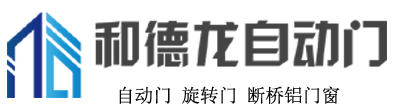 和德龙自动门

自动门 旋转门 断桥铝门窗